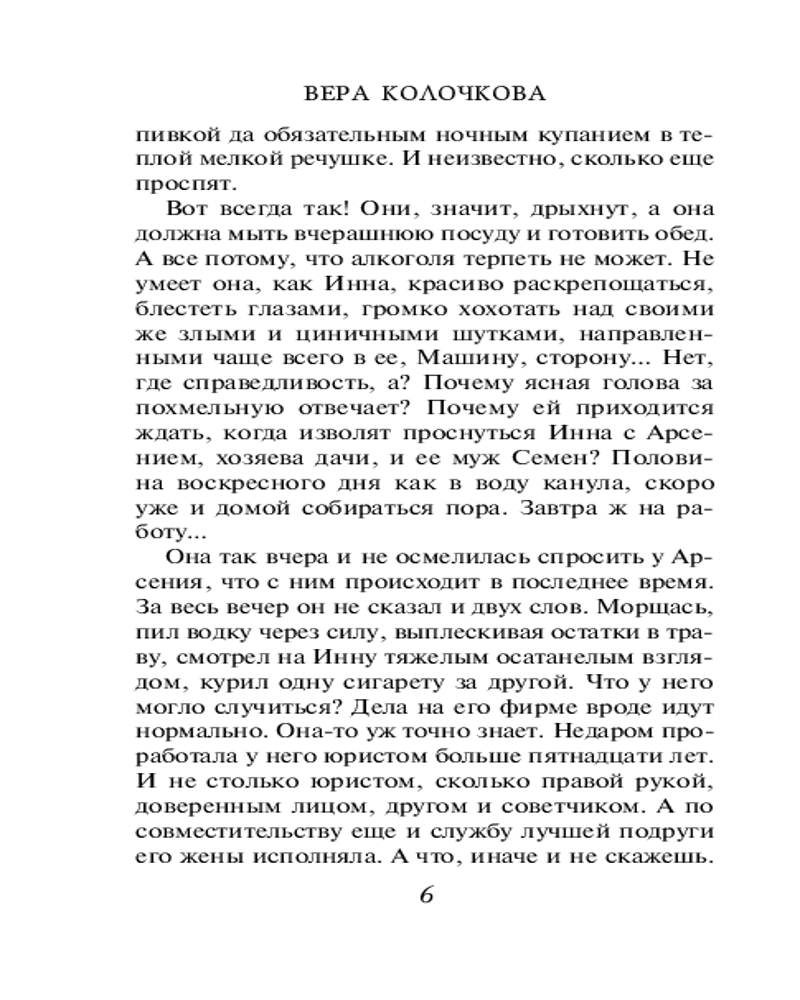 ВЕРА КОЛОЧКОВА

пивкой да обязательным ночным купанием в теплой мелкой речушке. И неизвестно, сколько еще проспят.

Вот всегда так! Они, значит, дрыхнут, а она должна мыть вчерашнюю посуду и готовить обед. А все потому, что алкоголя терпеть не может. Не умеет она, как Инна, красиво раскрепощаться, блестеть глазами, громко хохотать над своими же злыми и циничными шутками, направленными чаще всего в ее, Машину, сторону... Нет, где справедливость, а? Почему ясная голова за похмельную отвечает? Почему ей приходится ждать, когда изволят проснуться Инна с Арсением, хозяева дачи, и ее муж Семен? Половина воскресного дня как в воду канула, скоро уже и домой собираться пора. Завтра ж на работу...

Она так вчера и не осмелилась спросить у Арсения, что с ним происходит в последнее время. За весь вечер он не сказал и двух слов. Морщась, пил водку через силу, выплескивая остатки в траву, смотрел на Инну тяжелым осатанелым взглядом, курил одну сигарету за другой. Что у него могло случиться? Дела на его фирме вроде идут нормально. Она-то уж точно знает. Недаром проработала у него юристом больше пятнадцати лет. И не столько юристом, сколько правой рукой, доверенным лицом, другом и советчиком. А по совместительству еще и службу лучшей подруги его жены исполняла. А что, иначе и не скажешь.

6